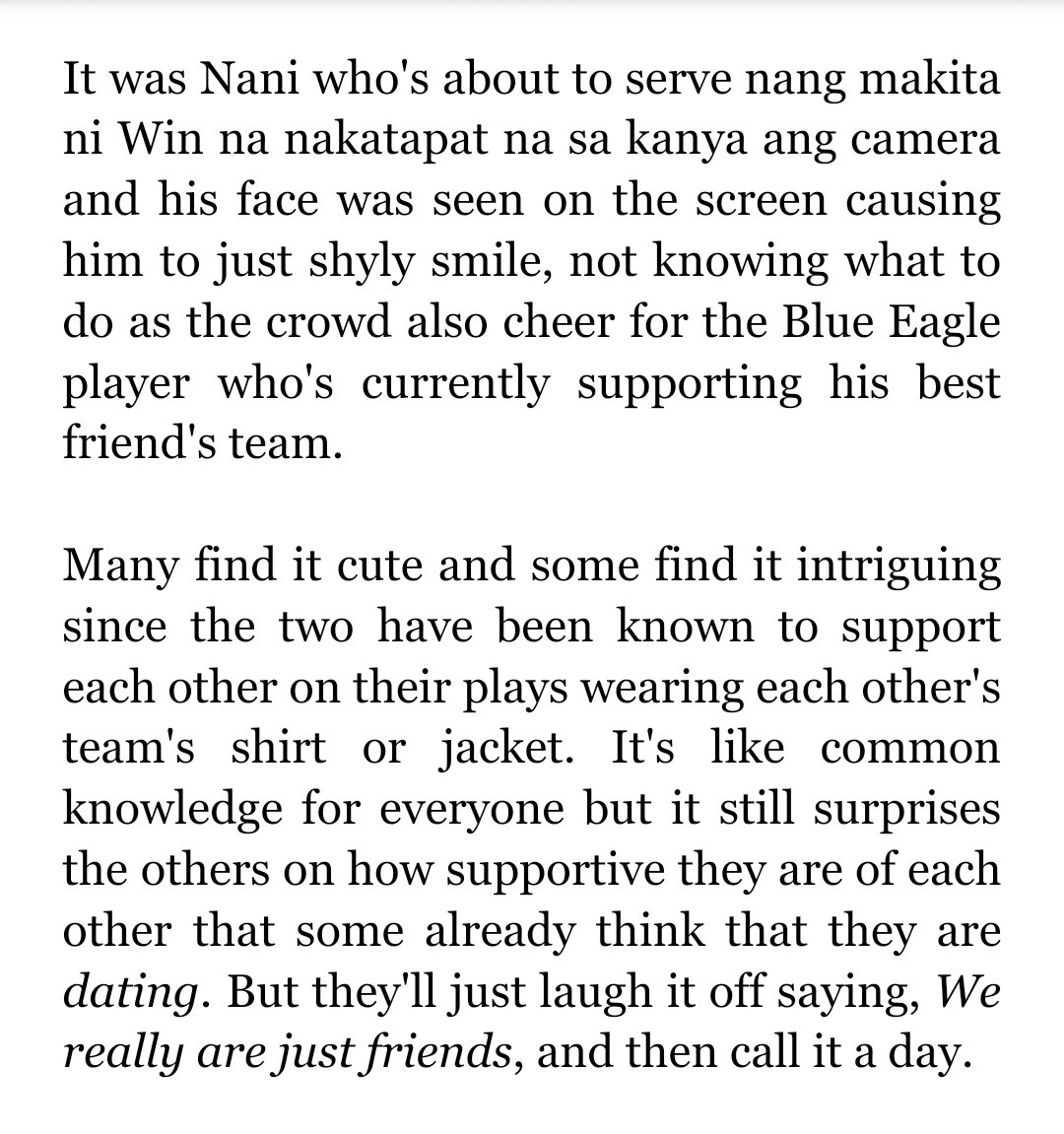 It was Nani who's about to serve nang makita ni Win na nakatapat na sa kanya ang camera and his face was seen on the screen causing him to just shyly smile, not knowing what to do as the crowd also cheer for the Blue Eagle player who's currently supporting his best friend's team.

Many find it cute and some find it intriguing since the two have been known to support each other on their plays wearing each other's team's shirt or jacket. It's like common knowledge for everyone but it still surprises the others on how supportive they are of each other that some already think that they are dating. But they'll just laugh it off saying, We really are just friends, and then call it a day.